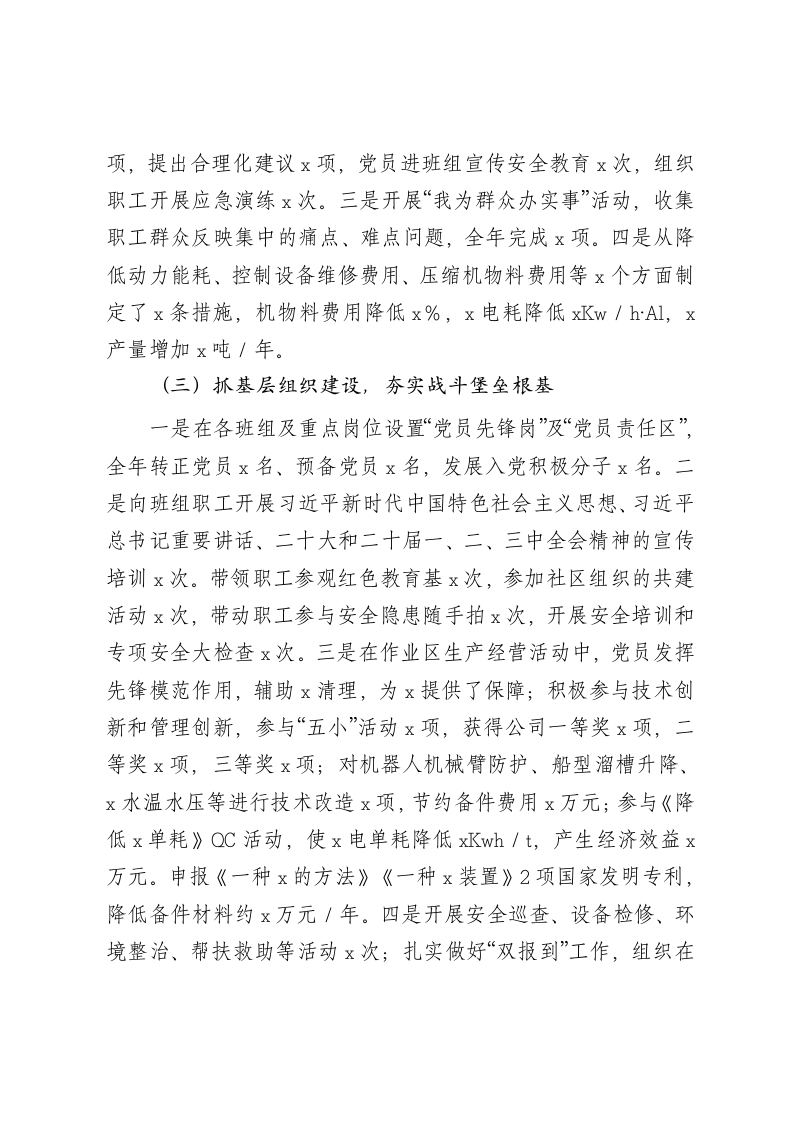 项，提出合理化建议 x 项，党员进班组宣传安全教育 x 次，组织职工开展应急演练 x 次。三是开展“我为群众办实事”活动，收集职工群众反映集中的痛点、难点问题，全年完成 x 项。四是从降低动力能耗、控制设备维修费用、压缩机物料费用等 x 个方面制定了 x 条措施，机物料费用降低 x%，x 电耗降低 xKw / h·Al，x 产量增加 x 吨 / 年。

（三）抓基层组织建设，夯实战斗堡垒根基

一是在各班组及重点岗位设置“党员先锋岗”及“党员责任区”，全年转正党员 x 名、预备党员 x 名，发展入党积极分子 x 名。二是向班组职工开展习近平新时代中国特色社会主义思想、习近平总书记重要讲话、二十大和二十届一、二、三中全会精神的宣传培训 x 次。带领职工参观红色教育基 x 次，参加社区组织的共建活动 x 次，带动职工参与安全隐患随手拍 x 次，开展安全培训和专项安全大检查 x 次。三是在作业区生产经营活动中，党员发挥先锋模范作用，辅助 x 清理，为 x 提供了保障；积极参与技术创新和管理创新，参与“五小”活动 x 项，获得公司一等奖 x 项，二等奖 x 项，三等奖 x 项；对机器人机械臂防护、船型溜槽升降、x 水温水压等进行技术改造 x 项，节约备件费用 x 万元；参与《降低 x 单耗》QC 活动，使 x 电单耗降低 xKwh / t，产生经济效益 x 万元。申报《一种 x 的方法》《一种 x 装置》2 项国家发明专利，降低备件材料约 x 万元 / 年。四是开展安全巡查、设备检修、环境整治、帮扶救助等活动 x 次；扎实做好“双报到”工作，组织在